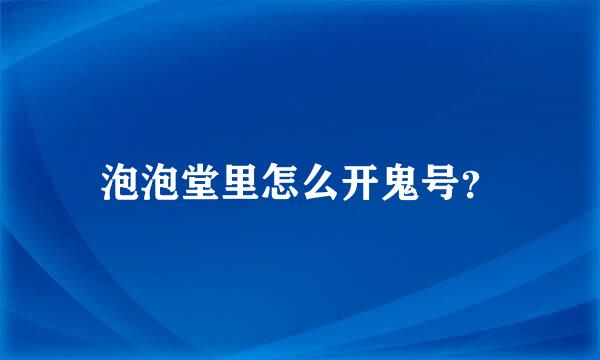 泡泡堂里怎么开鬼号?